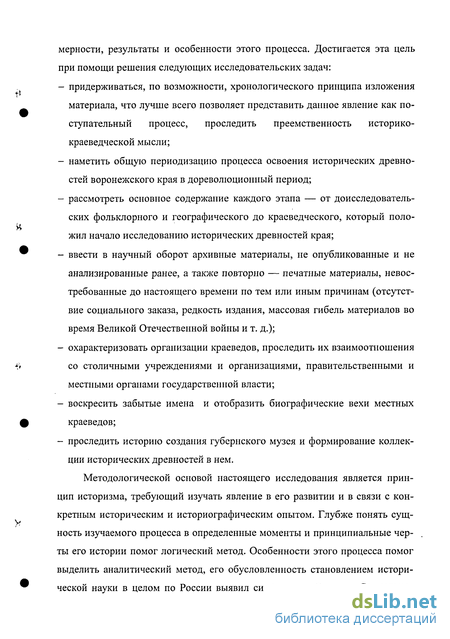 мерности, результаты и особенности этого процесса. Достигается эта цель при помощи решения следующих исследовательских задач:

– придерживаться, по возможности, хронологического принципа изложения материала, что лучше всего позволяет представить данное явление как поступательный процесс, проследить преемственность историко-краеведческой мысли;

– наметить общую периодизацию процесса освоения исторических древностей воронежского края в дореволюционный период;

– рассмотреть основное содержание каждого этапа — от доисследовательских фольклорного и географического до краеведческого, который положил начало исследованию исторических древностей края;

– ввести в научный оборот архивные материалы, не опубликованные и не анализированные ранее, а также повторно — печатные материалы, невостребованные до настоящего времени по тем или иным причинам (отсутствие социального заказа, редкость издания, массовая гибель материалов во время Великой Отечественной войны и т. д.);

– охарактеризовать организации краеведов, проследить их взаимоотношения со столичными учреждениями и организациями, правительственными и местными органами государственной власти;

– воскресить забытые имена и отобразить биографические вехи местных краеведов;

– проследить историю создания губернского музея и формирование коллекции исторических древностей в нем.

Методологической основой настоящего исследования является принцип историзма, требующий изучать явление в его развитии и в связи с конкретным историческим и историографическим опытом. Глубже понять сущность изучаемого процесса в определенные моменты и принципиальные черты его истории помог логический метод. Особенности этого процесса помог выделить аналитический метод, его обусловленность становлением исторической науки в целом по России выявил си

dsLib.net
библиотека диссертаций